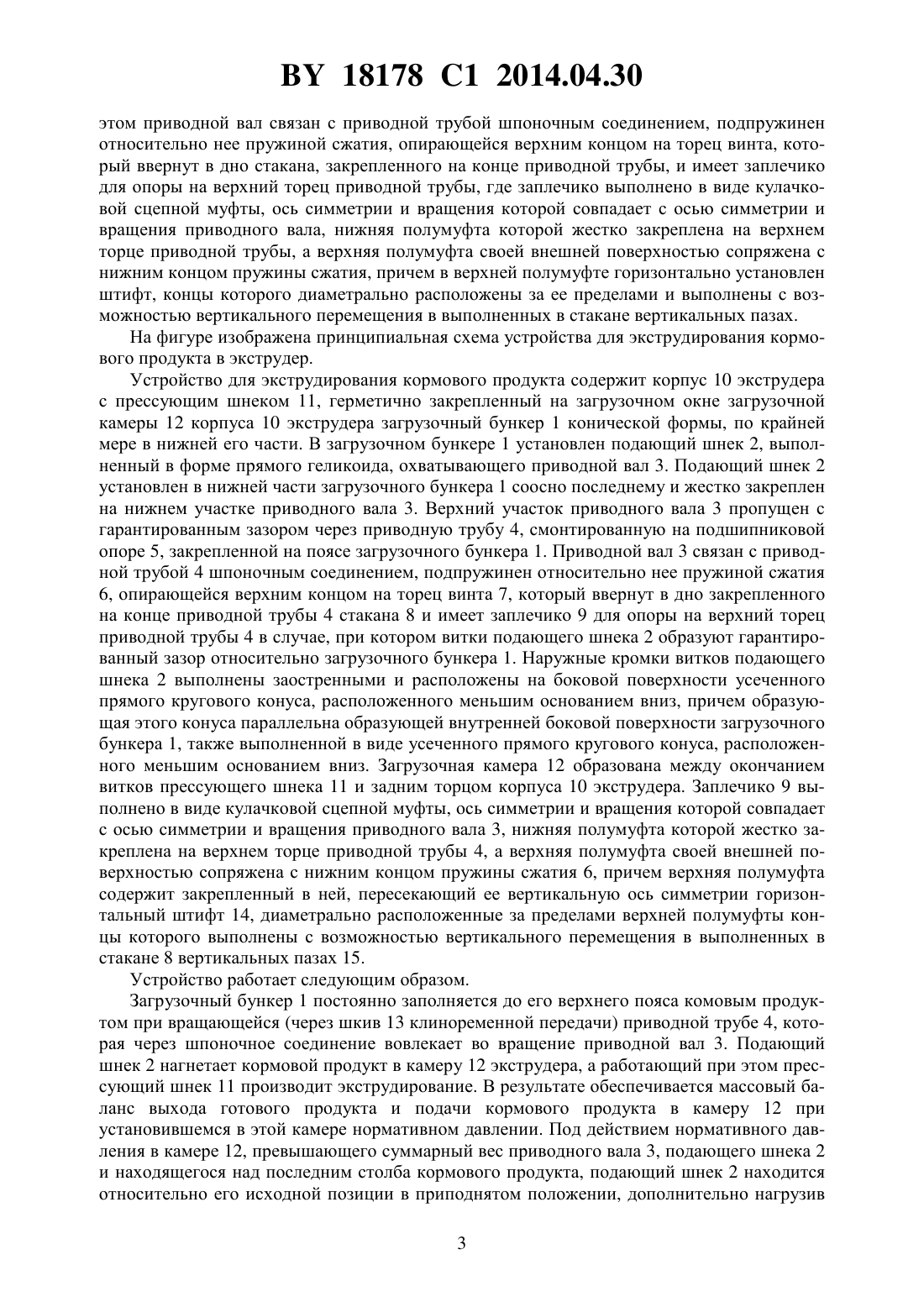 BY 18178 C1 2014.04.30

этом приводной вал связан с приводной трубой шпоночным соединением, подпружинен относительно нее пружиной сжатия, опирающейся верхним концом на торец винта, который ввернут в дно стакана, закрепленного на конце приводной трубы, и имеет заплечико для опоры на верхний торец приводной трубы, где заплечико выполнено в виде кулачковой сцепной муфты, ось симметрии и вращения которой совпадает с осью симметрии и вращения приводного вала, нижняя полумуфта которой жестко закреплена на верхнем торце приводной трубы, а верхняя полумуфта своей внешней поверхностью сопряжена с нижним концом пружины сжатия, причем в верхней полумуфте горизонтально установлен штифт, концы которого диаметрально расположены за ее пределами и выполнены с возможностью вертикального перемещения в выполненных в стакане вертикальных пазах.

На фигуре изображена принципиальная схема устройства для экструдирования кормового продукта в экструдер.

Устройство для экструдирования кормового продукта содержит корпус 10 экструдера с прессующим шнеком 11, герметично закрепленный на загрузочном окне загрузочной камеры 12 корпуса 10 экструдера загрузочный бункер 1 конической формы, по крайней мере в нижней его части. В загрузочном бункере 1 установлен подающий шнек 2, выполненный в форме прямого геликоида, охватывающего приводной вал 3. Подающий шнек 2 установлен в нижней части загрузочного бункера 1 соосно последнему и жестко закреплен на нижнем участке приводного вала 3. Верхний участок приводного вала 3 пропущен с гарантированным зазором через приводную трубу 4, смонтированную на подшипниковой опоре 5, закрепленной на поясе загрузочного бункера 1. Приводной вал 3 связан с приводной трубой 4 шпоночным соединением, подпружинен относительно нее пружиной сжатия 6, опирающейся верхним концом на торец винта 7, который ввернут в дно закрепленного на конце приводной трубы 4 стакана 8 и имеет заплечико 9 для опоры на верхний торец приводной трубы 4 в случае, при котором витки подающего шнека 2 образуют гарантированный зазор относительно загрузочного бункера 1. Наружные кромки витков подающего шнека 2 выполнены заостренными и расположены на боковой поверхности усеченного прямого кругового конуса, расположенного меньшим основанием вниз, причем образующая этого конуса параллельна образующей внутренней боковой поверхности загрузочного бункера 1, также выполненной в виде усеченного прямого кругового конуса, расположенного меньшим основанием вниз. Загрузочная камера 12 образована между окончанием витков прессующего шнека 11 и задним торцом корпуса 10 экструдера. Заплечико 9 выполнено в виде кулачковой сцепной муфты, ось симметрии и вращения которой совпадает с осью симметрии и вращения приводного вала 3, нижняя полумуфта которой жестко закреплена на верхнем торце приводной трубы 4, а верхняя полумуфта своей внешней поверхностью сопряжена с нижним концом пружины сжатия 6, причем верхняя полумуфта содержит закрепленный в ней, пересекающий ее вертикальную ось симметрии горизонтальный штифт 14, диаметрально расположенные за пределами верхней полумуфты концы которого выполнены с возможностью вертикального перемещения в выполненных в стакане 8 вертикальных пазах 15.

Устройство работает следующим образом.

Загрузочный бункер 1 постоянно заполняется до его верхнего пояса комовым продуктом при вращающейся (через шкив 13 клиноременной передачи) приводной трубе 4, которая через шпоночное соединение вовлекает во вращение приводной вал 3. Подающий шнек 2 нагнетает кормовой продукт в камеру 12 экструдера, а работающий при этом прессующий шнек 11 производит экструдирование. В результате обеспечивается массовый баланс выхода готового продукта и подачи кормового продукта в камеру 12 при установившемся в этой камере нормативном давлении. Под действием нормативного давления в камере 12, превышающего суммарный вес приводного вала 3, подающего шнека 2 и находящегося над последним столба кормового продукта, подающий шнек 2 находится относительно его исходной позиции в приподнятом положении, дополнительно нагрузив

3